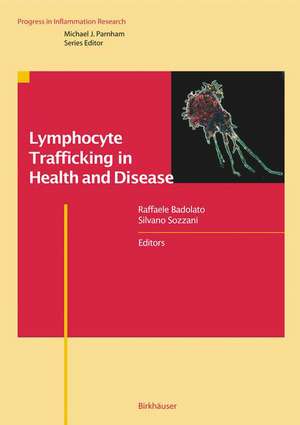 Progress in Inflammation Research
Michael J. Parnham
Series Editor

Lymphocyte Trafficking in Health and Disease

Raffaele Badolato
Silvano Sozzani

Editors

Birkhäuser